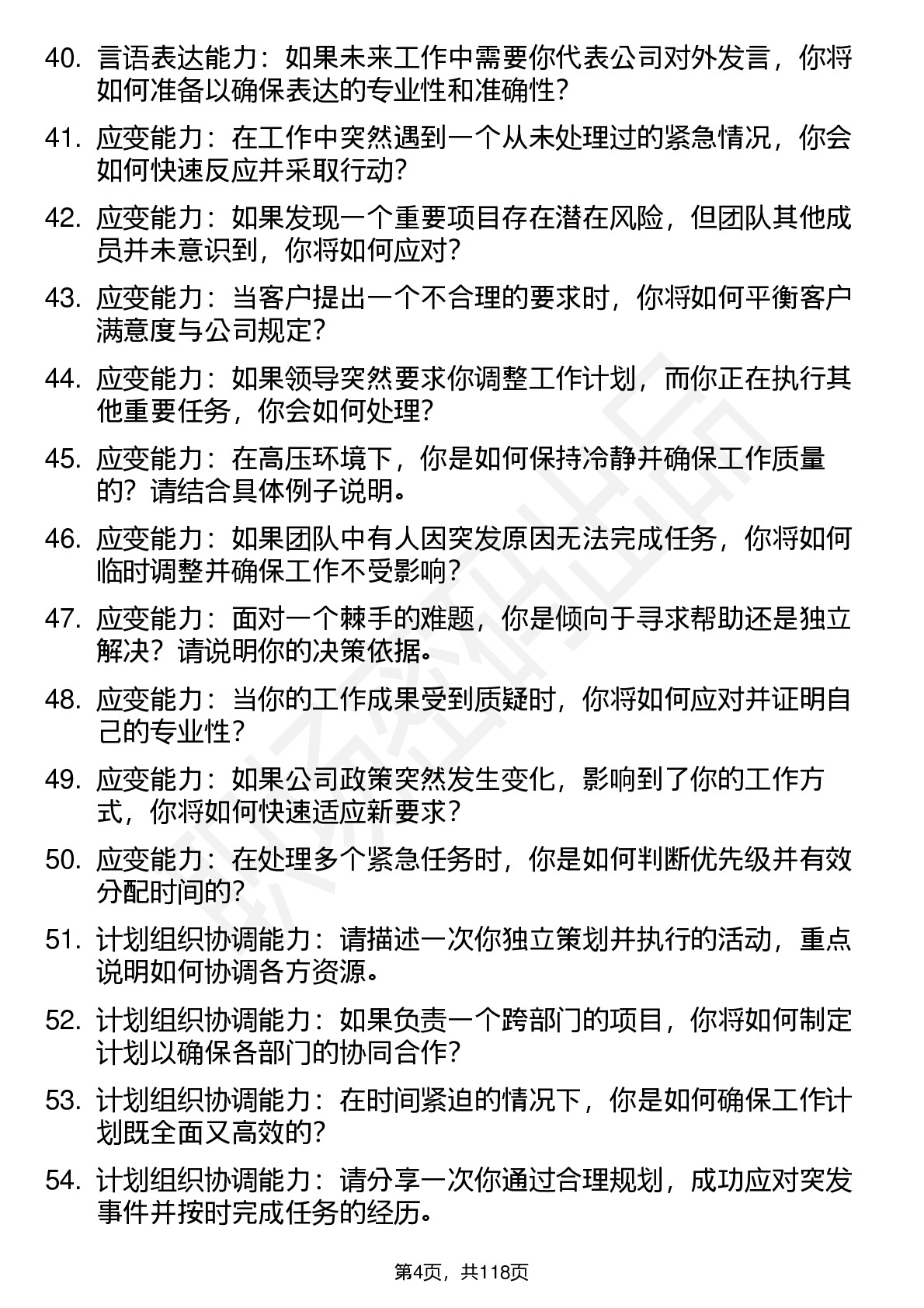 40. 言语表达能力：如果未来工作中需要你代表公司对外发言，你将如何准备以确保表达的专业性和准确性？

41. 应变能力：在工作中突然遇到一个从未处理过的紧急情况，你会如何快速反应并采取行动？

42. 应变能力：如果发现一个重要项目存在潜在风险，但团队其他成员并未意识到，你将如何应对？

43. 应变能力：当客户提出一个不合理的要求时，你将如何平衡客户满意度与公司规定？

44. 应变能力：如果领导突然要求你调整工作计划，而你正在执行其他重要任务，你会如何处理？

45. 应变能力：在高压环境下，你是如何保持冷静并确保工作质量的？请结合具体例子说明。

46. 应变能力：如果团队中有人因突发原因无法完成任务，你将如何临时调整并确保工作不受影响？

47. 应变能力：面对一个棘手的难题，你是倾向于寻求帮助还是独立解决？请说明你的决策依据。

48. 应变能力：当你的工作成果受到质疑时，你将如何应对并证明自己的专业性？

49. 应变能力：如果公司政策突然发生变化，影响到了你的工作方式，你将如何快速适应新要求？

50. 应变能力：在处理多个紧急任务时，你是如何判断优先级并有效分配时间的？

51. 计划组织协调能力：请描述一次你独立策划并执行的活动，重点说明如何协调各方资源。

52. 计划组织协调能力：如果负责一个跨部门的项目，你将如何制定计划以确保各部门的协同合作？

53. 计划组织协调能力：在时间紧迫的情况下，你是如何确保工作计划既全面又高效的？

54. 计划组织协调能力：请分享一次你通过合理规划，成功应对突发事件并按时完成任务的经历。

第4页，共118页